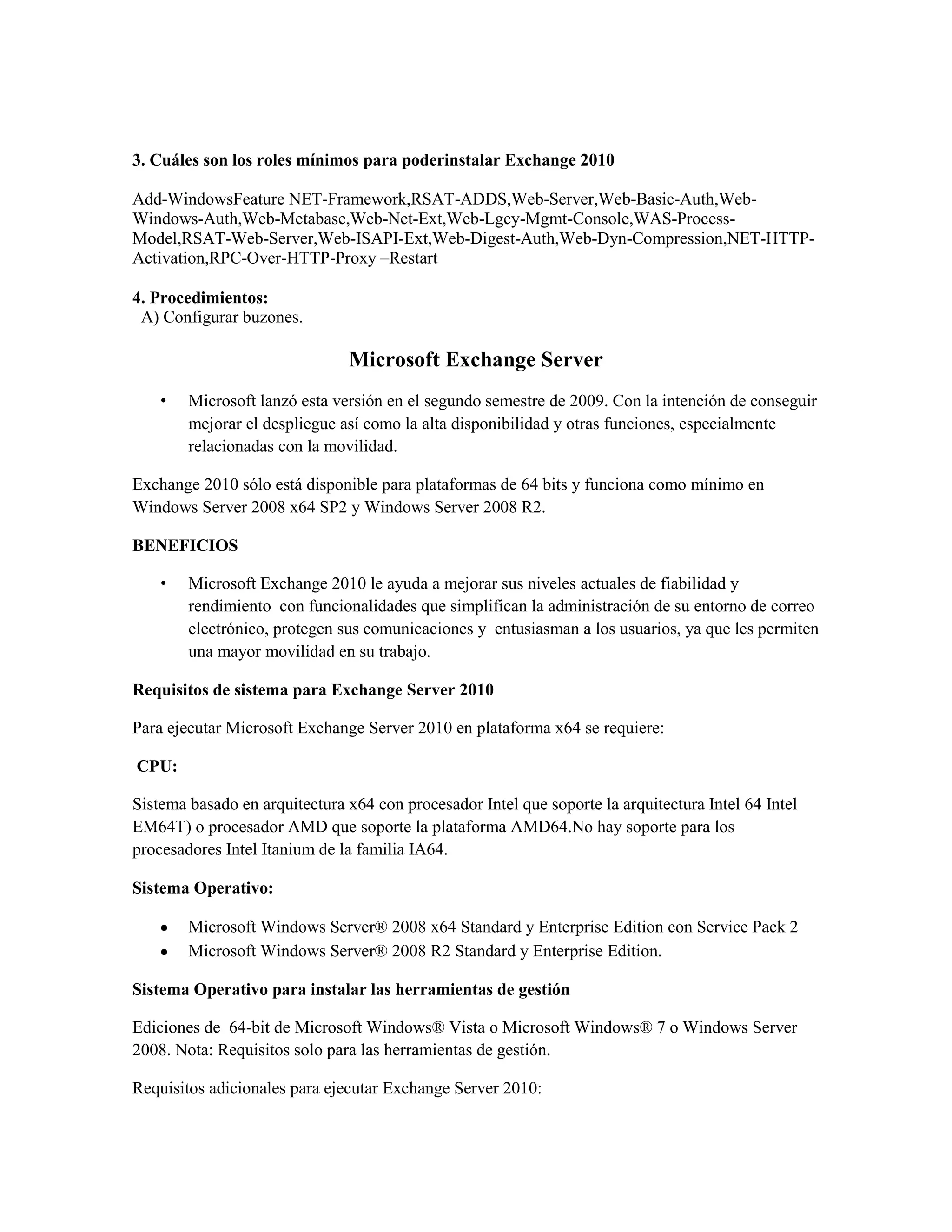 3. Cuáles son los roles mínimos para poderinstalar Exchange 2010

Add-WindowsFeature NET-Framework,RSAT-ADDS,Web-Server,Web-Basic-Auth,Web-Windows-Auth,Web-Metabase,Web-Net-Ext,Web-Lgcy-Mgmt-Console,WAS-Process-Model,RSAT-Web-Server,Web-ISAPI-Ext,Web-Digest-Auth,Web-Dyn-Compression,NET-HTTP-Activation,RPC-Over-HTTP-Proxy –Restart

4. Procedimientos:
A) Configurar buzones.

Microsoft Exchange Server

• Microsoft lanzó esta versión en el segundo semestre de 2009. Con la intención de conseguir mejorar el despliegue así como la alta disponibilidad y otras funciones, especialmente relacionadas con la movilidad.

Exchange 2010 sólo está disponible para plataformas de 64 bits y funciona como mínimo en Windows Server 2008 x64 SP2 y Windows Server 2008 R2.

BENEFICIOS

• Microsoft Exchange 2010 le ayuda a mejorar sus niveles actuales de fiabilidad y rendimiento con funcionalidades que simplifican la administración de su entorno de correo electrónico, protegen sus comunicaciones y entusiasman a los usuarios, ya que les permiten una mayor movilidad en su trabajo.

Requisitos de sistema para Exchange Server 2010

Para ejecutar Microsoft Exchange Server 2010 en plataforma x64 se requiere:

CPU:

Sistema basado en arquitectura x64 con procesador Intel que soporte la arquitectura Intel 64 Intel EM64T) o procesador AMD que soporte la plataforma AMD64.No hay soporte para los procesadores Intel Itanium de la familia IA64.

Sistema Operativo:

• Microsoft Windows Server® 2008 x64 Standard y Enterprise Edition con Service Pack 2
• Microsoft Windows Server® 2008 R2 Standard y Enterprise Edition.

Sistema Operativo para instalar las herramientas de gestión

Ediciones de 64-bit de Microsoft Windows® Vista o Microsoft Windows® 7 o Windows Server 2008. Nota: Requisitos solo para las herramientas de gestión.

Requisitos adicionales para ejecutar Exchange Server 2010: